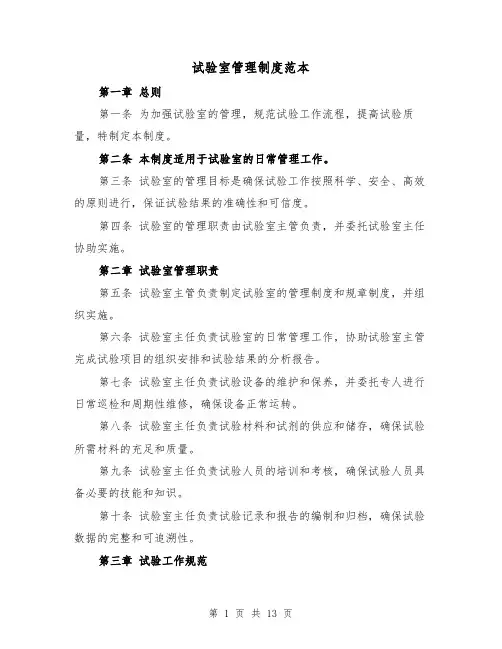 试验室管理制度范本

第一章 总则

第一条 为加强试验室的管理，规范试验工作流程，提高试验质量，特制定本制度。

第二条 本制度适用于试验室的日常管理工作。

第三条 试验室的管理目标是确保试验工作按照科学、安全、高效的原则进行，保证试验结果的准确性和可信度。

第四条 试验室的管理职责由试验室主管负责，并委托试验室主任协助实施。

第二章 试验室管理职责

第五条 试验室主管负责制定试验室的管理制度和规章制度，并组织实施。

第六条 试验室主任负责试验室的日常管理工作，协助试验室主管完成试验项目的组织安排和试验结果的分析报告。

第七条 试验室主任负责试验设备的维护和保养，并委托专人进行日常巡检和周期性维修，确保设备正常运转。

第八条 试验室主任负责试验材料和试剂的供应和储存，确保试验所需材料的充足和质量。

第九条 试验室主任负责试验人员的培训和考核，确保试验人员具备必要的技能和知识。

第十条 试验室主任负责试验记录和报告的编制和归档，确保试验数据的完整和可追溯性。

第三章 试验工作规范

第 1 页 共 13 页